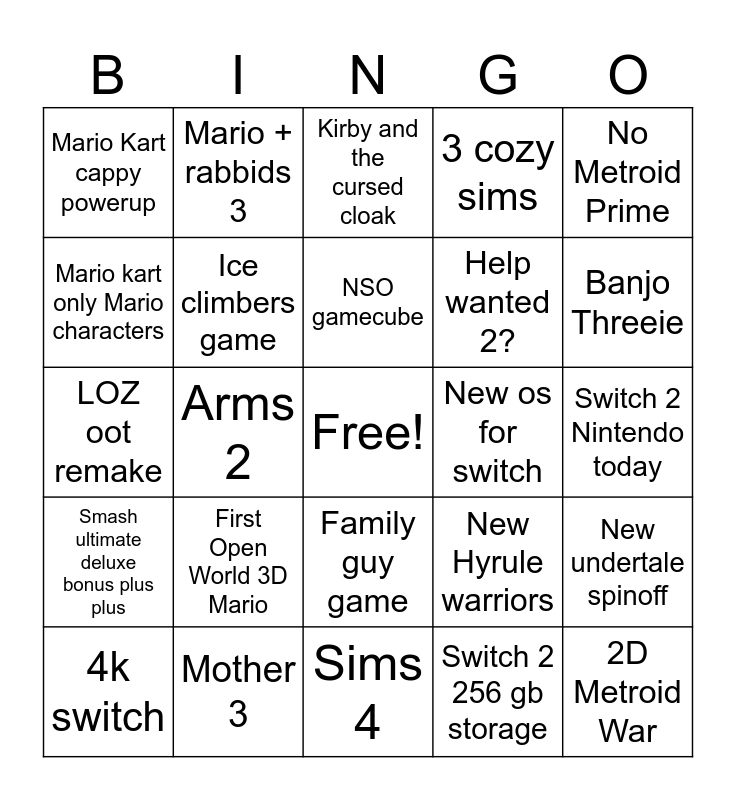 | B | I | N | G | O |
|---|---|---|---|---|
| Mario Kart cappy powerup | Mario + rabbids 3 | Kirby and the cursed cloak | 3 cozy sims | No Metroid Prime |
| Mario kart only Mario characters | Ice climbers game | NSO gamecube | Help wanted 2? | Banjo Threeie |
| LOZ oot remake | Arms 2 | Free! | New os for switch | Switch 2 Nintendo today |
| Smash ultimate deluxe bonus plus plus | First Open World 3D Mario | Family guy game | New Hyrule warriors | New undertale spinoff |
| 4k switch | Mother 3 | Sims 4 | Switch 2 256 gb storage | 2D Metroid War |